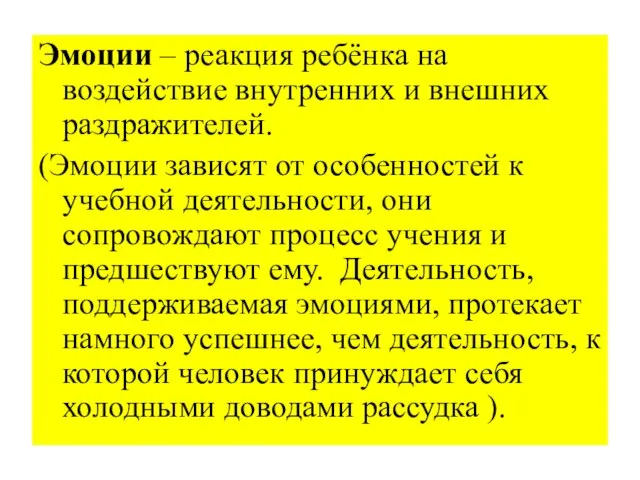 Эмоции – реакция ребёнка на воздействие внутренних и внешних раздражителей.

(Эмоции зависят от особенностей к учебной деятельности, они сопровождают процесс учения и предшествуют ему.  Деятельность, поддерживаемая эмоциями, протекает намного успешнее, чем деятельность, к которой человек принуждает себя холодными доводами рассудка ).